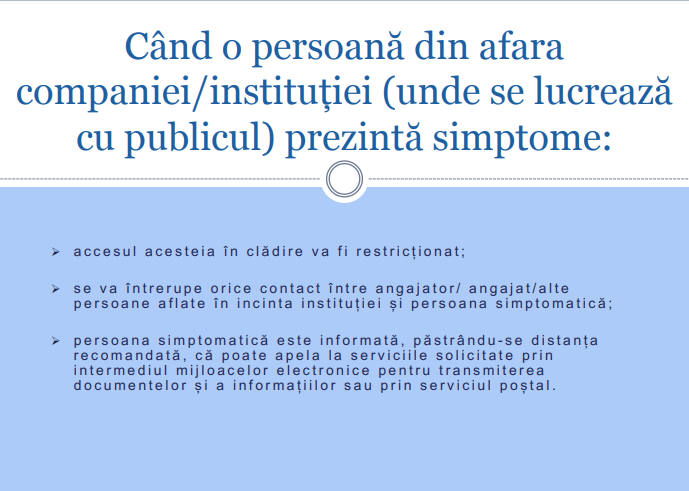 Când o persoană din afara companiei/instituției (unde se lucrează cu publicul) prezintă simptome:

➢ accesul acesteia în clădire va fi restricționat;

➢ se va întrerupe orice contact între angajator/ angajat/alte persoane aflate în incinta instituției și persoana simptomatică;

➢ persoana simptomatică este informată, păstrându-se distanța recomandată, că poate apela la serviciile solicitate prin intermediul mijloacelor electronice pentru transmiterea documentelor și a informațiilor sau prin serviciul poștal.